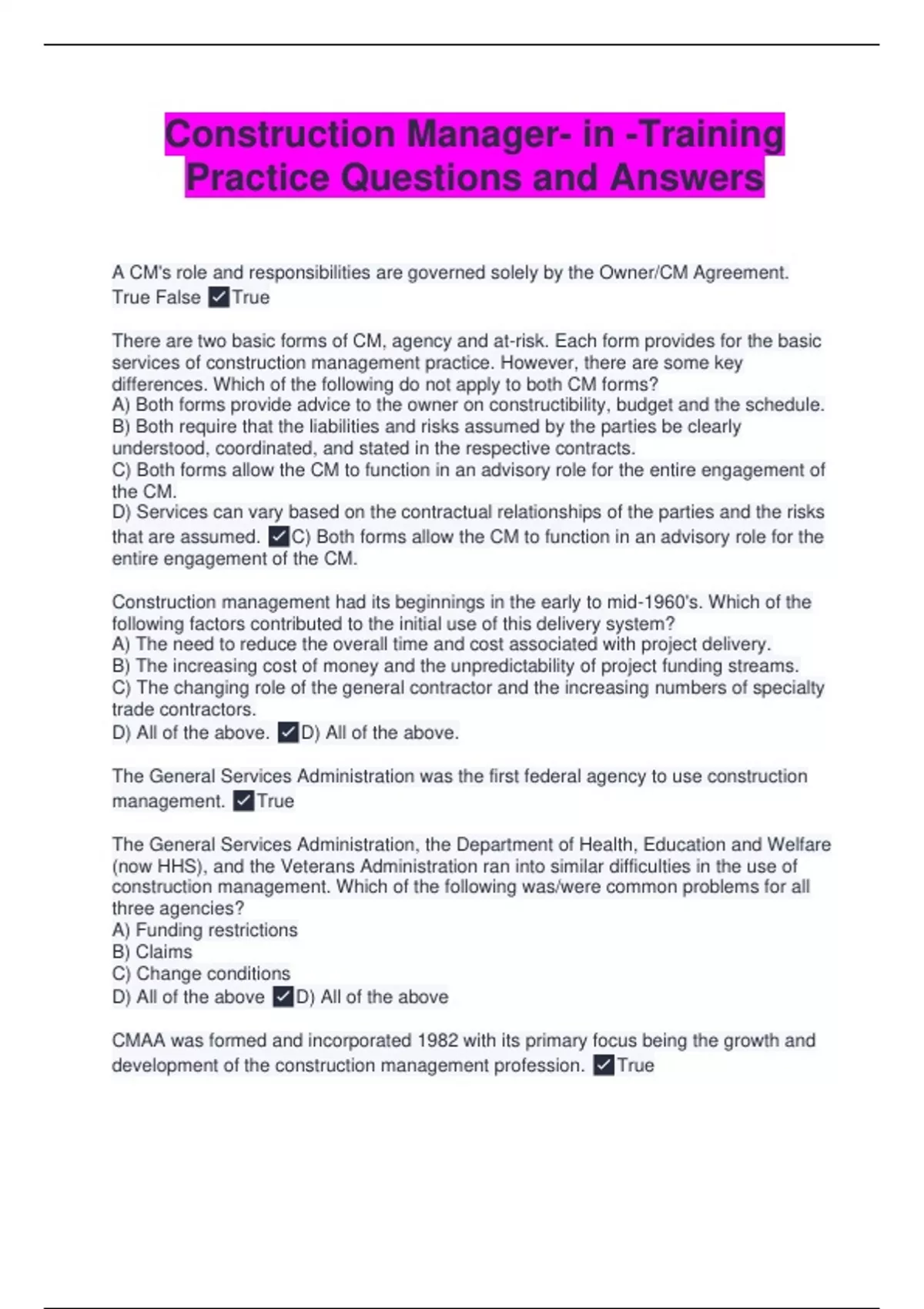 Construction Manager- in -Training Practice Questions and Answers

A CM's role and responsibilities are governed solely by the Owner/CM Agreement. True False ✓True

There are two basic forms of CM, agency and at-risk. Each form provides for the basic services of construction management practice. However, there are some key differences. Which of the following do not apply to both CM forms?
A) Both forms provide advice to the owner on constructibility, budget and the schedule.
B) Both require that the liabilities and risks assumed by the parties be clearly understood, coordinated, and stated in the respective contracts.
C) Both forms allow the CM to function in an advisory role for the entire engagement of the CM.
D) Services can vary based on the contractual relationships of the parties and the risks that are assumed. ✓C) Both forms allow the CM to function in an advisory role for the entire engagement of the CM.

Construction management had its beginnings in the early to mid-1960's. Which of the following factors contributed to the initial use of this delivery system?
A) The need to reduce the overall time and cost associated with project delivery.
B) The increasing cost of money and the unpredictability of project funding streams.
C) The changing role of the general contractor and the increasing numbers of specialty trade contractors.
D) All of the above. ✓D) All of the above.

The General Services Administration was the first federal agency to use construction management. ✓True

The General Services Administration, the Department of Health, Education and Welfare (now HHS), and the Veterans Administration ran into similar difficulties in the use of construction management. Which of the following was/were common problems for all three agencies?
A) Funding restrictions
B) Claims
C) Change conditions
D) All of the above ✓D) All of the above

CMAA was formed and incorporated 1982 with its primary focus being the growth and development of the construction management profession. ✓True